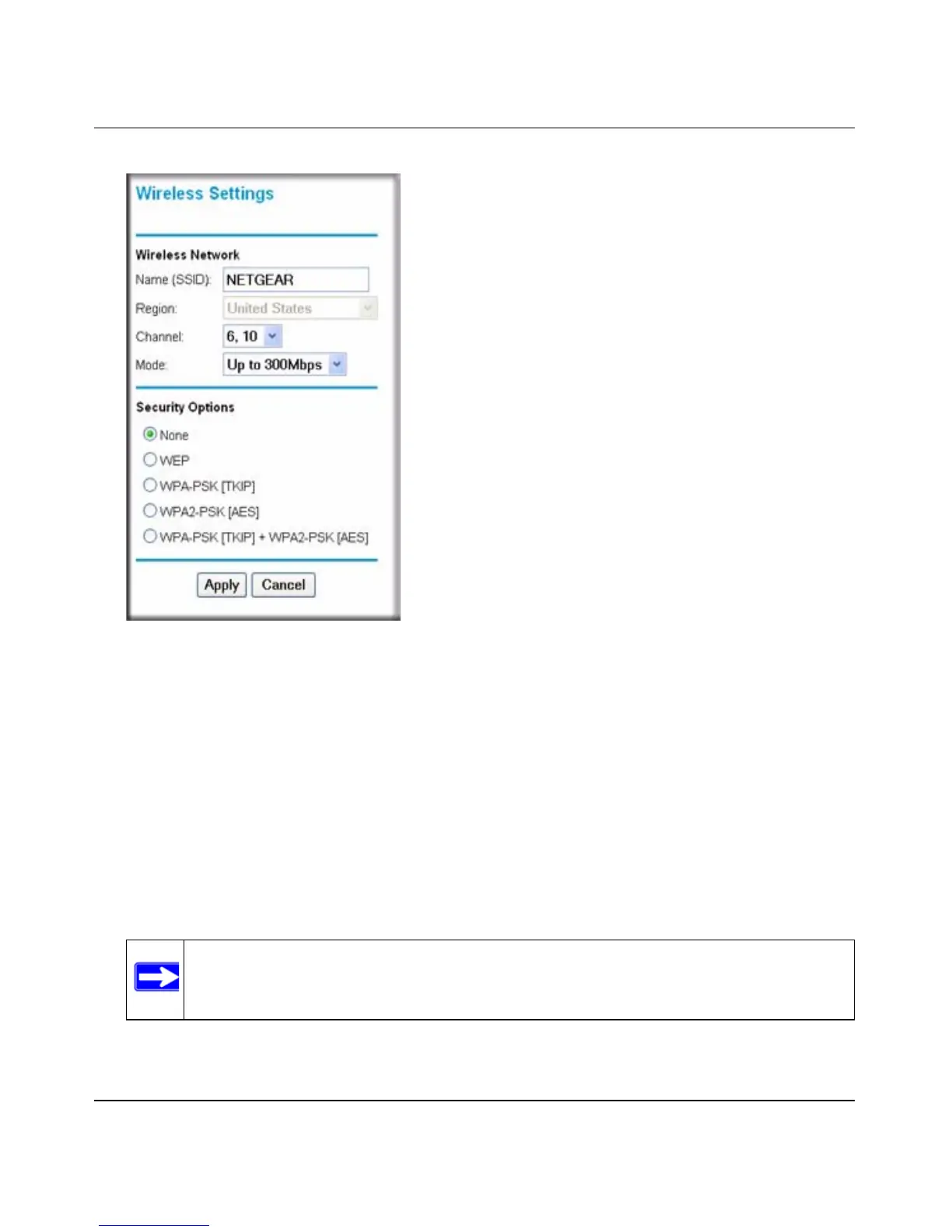 Wireless Settings

Wireless Network

Name (SSID): NETGEAR

Region: United States

Channel: 6, 10

Mode: Up to 300Mbps

Security Options

None

WEP

WPA-PSK [TKIP]

WPA2-PSK [AES]

WPA-PSK [TKIP] + WPA2-PSK [AES]

Apply Cancel